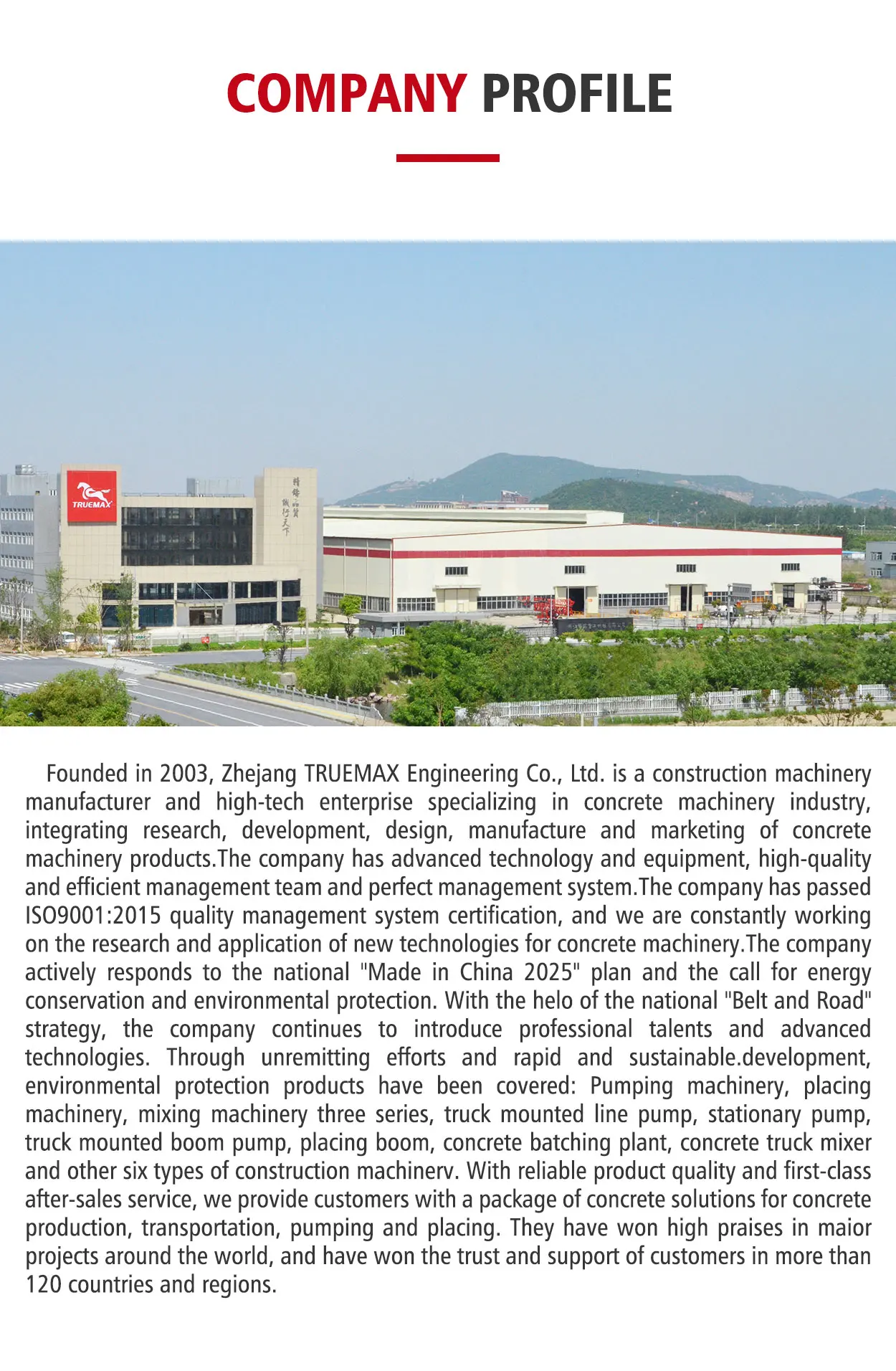 COMPANY PROFILE

TRUEMAX

Founded in 2003, Zhejang TRUEMAX Engineering Co., Ltd. is a construction machinery manufacturer and high-tech enterprise specializing in concrete machinery industry, integrating research, development, design, manufacture and marketing of concrete machinery products.The company has advanced technology and equipment, high-quality and efficient management team and perfect management system.The company has passed ISO9001:2015 quality management system certification, and we are constantly working on the research and application of new technologies for concrete machinery.The company actively responds to the national "Made in China 2025" plan and the call for energy conservation and environmental protection. With the helo of the national "Belt and Road" strategy, the company continues to introduce professional talents and advanced technologies. Through unremitting efforts and rapid and sustainable.development, environmental protection products have been covered: Pumping machinery, placing machinery, mixing machinery three series, truck mounted line pump, stationary pump, truck mounted boom pump, placing boom, concrete batching plant, concrete truck mixer and other six types of construction machinerv. With reliable product quality and first-class after-sales service, we provide customers with a package of concrete solutions for concrete production, transportation, pumping and placing. They have won high praises in maior projects around the world, and have won the trust and support of customers in more than 120 countries and regions.